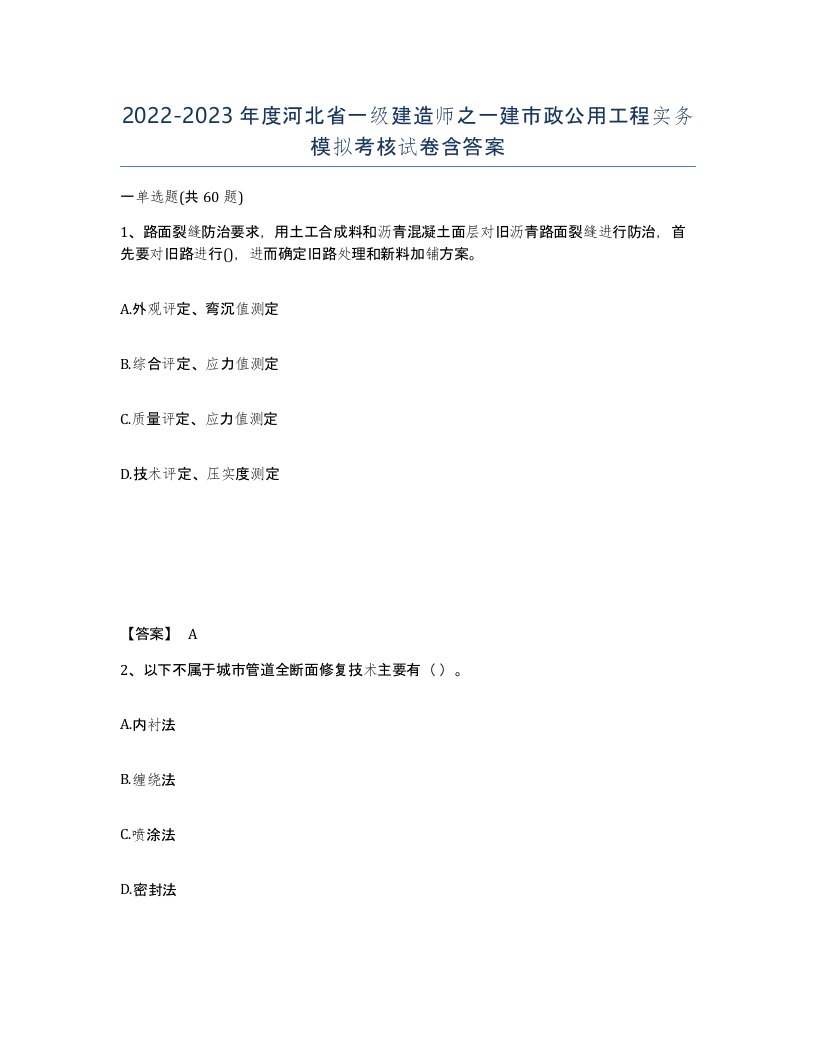 2022-2023年度河北省一级建造师之一建市政公用工程实务模拟考核试卷含答案

一单选题(共60题)

1、路面裂缝防治要求，用土工合成料和沥青混凝土面层对旧沥青路面裂缝进行防治，首先要对旧路进行()，进而确定旧路处理和新料加铺方案。

A.外观评定、弯沉值测定

B.综合评定、应力值测定

C.质量评定、应力值测定

D.技术评定、压实度测定

【答案】 A

2、以下不属于城市管道全断面修复技术主要有（）。

A.内衬法

B.缠绕法

C.喷涂法

D.密封法